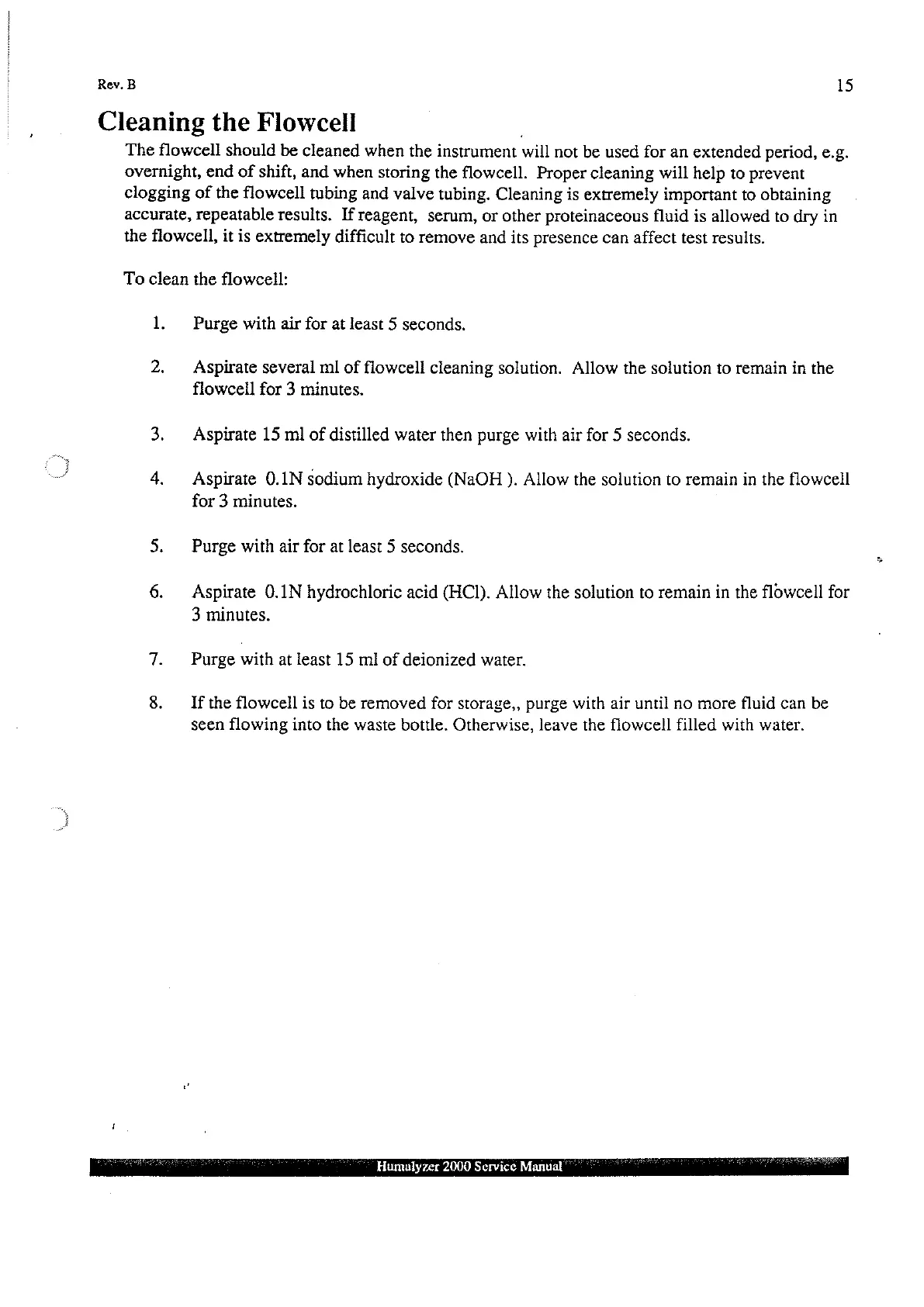 Rev. B

15

Cleaning the Flowcell

The flowcell should be cleaned when the instrument will not be used for an extended period, e.g. overnight, end of shift, and when storing the flowcell. Proper cleaning will help to prevent clogging of the flowcell tubing and valve tubing. Cleaning is extremely important to obtaining accurate, repeatable results. If reagent, serum, or other proteinaceous fluid is allowed to dry in the flowcell, it is extremely difficult to remove and its presence can affect test results.

To clean the flowcell:

1. Purge with air for at least 5 seconds.

2. Aspirate several ml of flowcell cleaning solution. Allow the solution to remain in the flowcell for 3 minutes.

3. Aspirate 15 ml of distilled water then purge with air for 5 seconds.

4. Aspirate 0.1N sodium hydroxide (NaOH ). Allow the solution to remain in the flowcell for 3 minutes.

5. Purge with air for at least 5 seconds.

6. Aspirate 0.1N hydrochloric acid (HCl). Allow the solution to remain in the flowcell for 3 minutes.

7. Purge with at least 15 ml of deionized water.

8. If the flowcell is to be removed for storage,, purge with air until no more fluid can be seen flowing into the waste bottle. Otherwise, leave the flowcell filled with water.

Humalyzer 2000 Service Manual